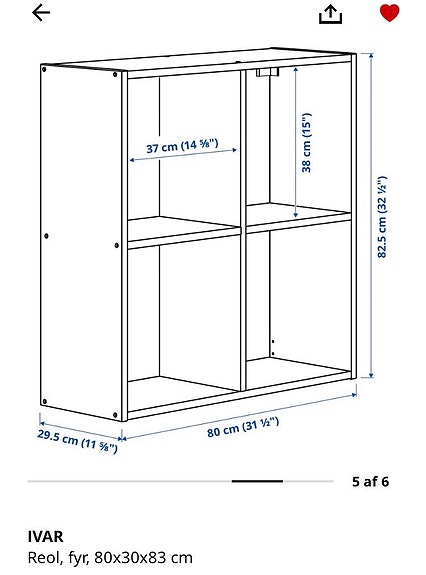 37 cm (14 ⅝")

38 cm (15")

82.5 cm (32 ½")

29.5 cm (11 ⅝")

80 cm (31 ½")

5 af 6

IVAR
Reol, fyr, 80x30x83 cm